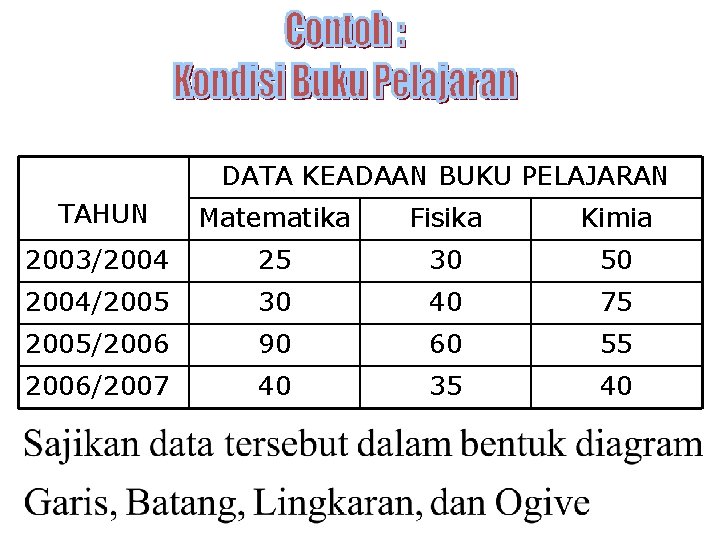 Contoh :
Kondisi Buku Pelajaran

| TAHUN | DATA KEADAAN BUKU PELAJARAN | | |
|---|---|---|---|
| | Matematika | Fisika | Kimia |
| 2003/2004 | 25 | 30 | 50 |
| 2004/2005 | 30 | 40 | 75 |
| 2005/2006 | 90 | 60 | 55 |
| 2006/2007 | 40 | 35 | 40 |

Sajikan data tersebut dalam bentuk diagram Garis, Batang, Lingkaran, dan Ogive